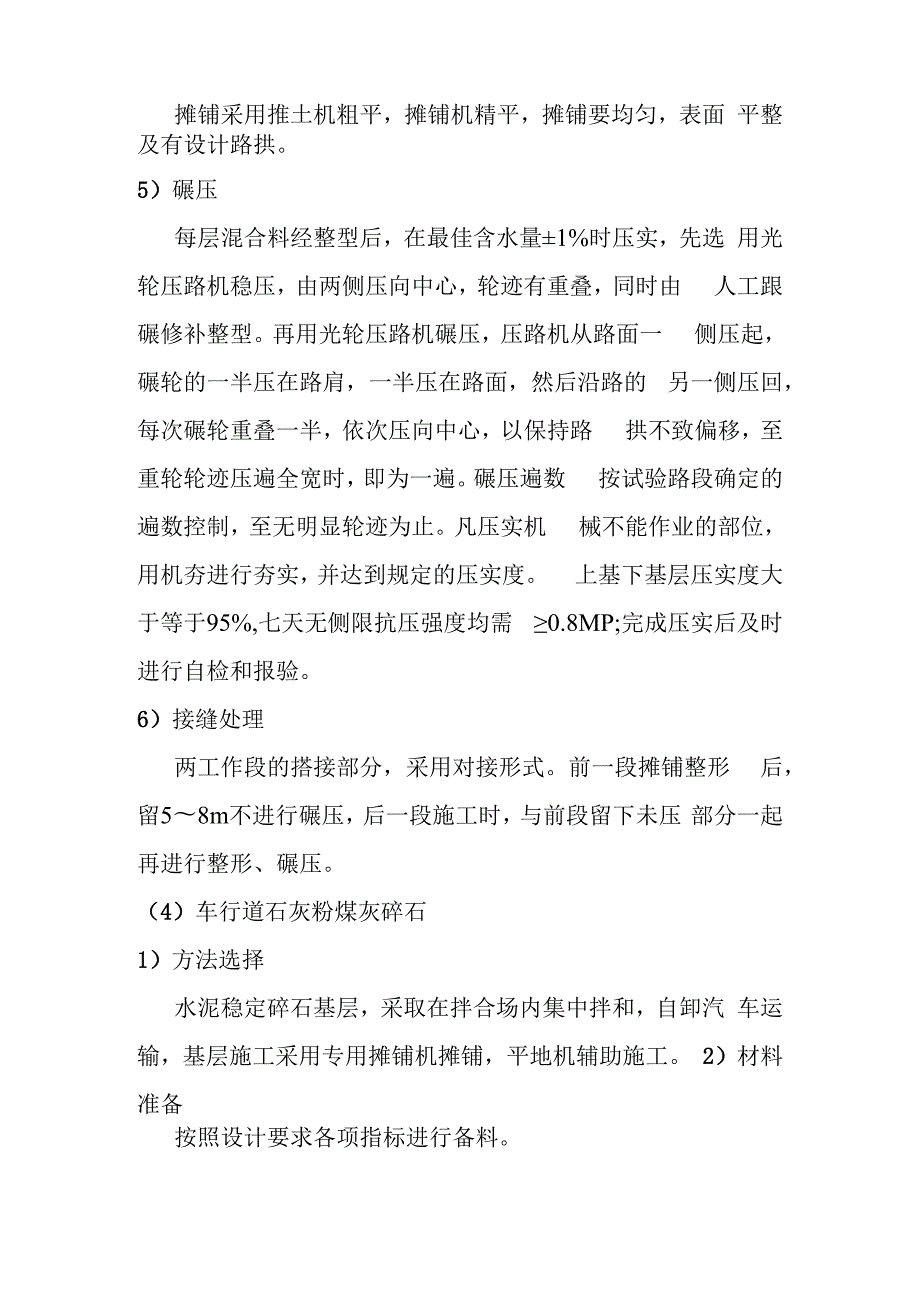 摊铺采用推土机粗平，摊铺机精平，摊铺要均匀，表面 平整及有设计路拱。

5）碾压

每层混合料经整型后，在最佳含水量±1%时压实，先选 用光轮压路机稳压，由两侧压向中心，轮迹有重叠，同时由 人工跟碾修补整型。再用光轮压路机碾压，压路机从路面一 侧压起，碾轮的一半压在路肩，一半压在路面，然后沿路的 另一侧压回，每次碾轮重叠一半，依次压向中心，以保持路 拱不致偏移，至重轮轮迹压遍全宽时，即为一遍。碾压遍数 按试验路段确定的遍数控制，至无明显轮迹为止。凡压实机 械不能作业的部位，用机夯进行夯实，并达到规定的压实度。 上基下基层压实度大于等于95%,七天无侧限抗压强度均需 ≥0.8MP;完成压实后及时进行自检和报验。

6）接缝处理

两工作段的搭接部分，采用对接形式。前一段摊铺整形 后，留5～8m不进行碾压，后一段施工时，与前段留下未压 部分一起再进行整形、碾压。

（4）车行道石灰粉煤灰碎石

1）方法选择

水泥稳定碎石基层，采取在拌合场内集中拌和，自卸汽 车运输，基层施工采用专用摊铺机摊铺，平地机辅助施工。 2）材料准备

按照设计要求各项指标进行备料。